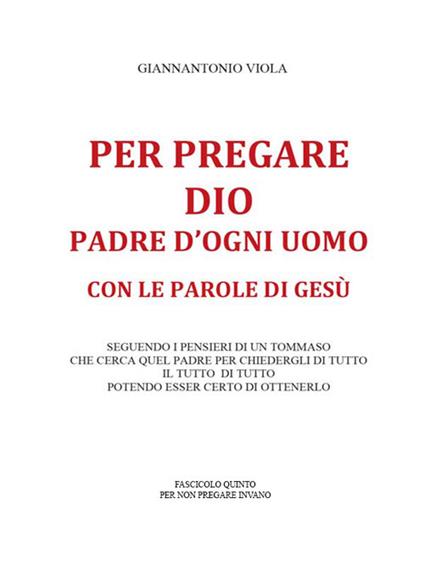 GIANNANTONIO VIOLA

PER PREGARE
DIO
PADRE D'OGNI UOMO

CON LE PAROLE DI GESÙ

SEGUENDO I PENSIERI DI UN TOMMASO
CHE CERCA QUEL PADRE PER CHIEDERGLI DI TUTTO
IL TUTTO DI TUTTO
POTENDO ESSER CERTO DI OTTENERLO

FASCICOLO QUINTO
PER NON PREGARE INVANO